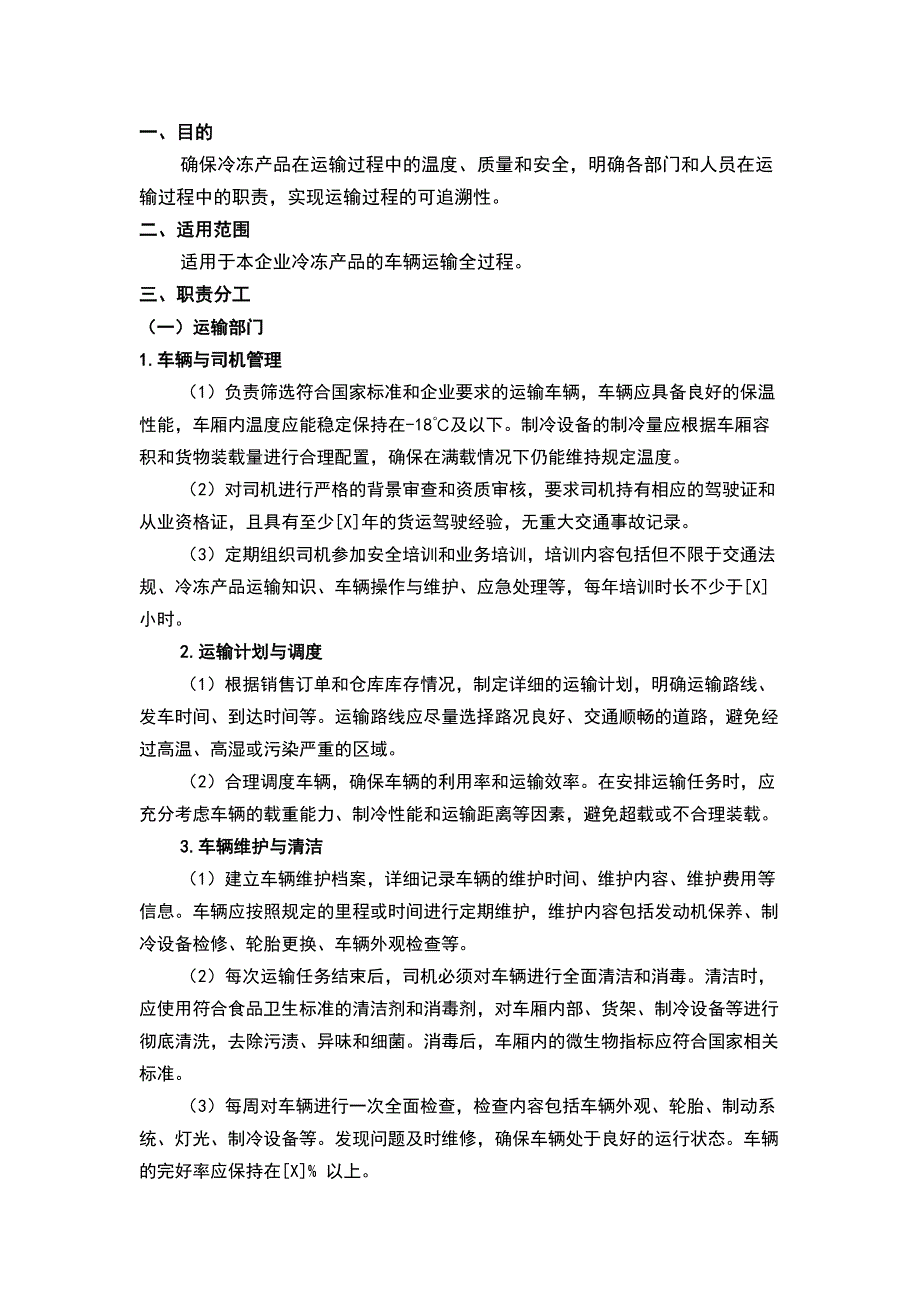 一、目的

确保冷冻产品在运输过程中的温度、质量和安全，明确各部门和人员在运输过程中的职责，实现运输过程的可追溯性。

二、适用范围

适用于本企业冷冻产品的车辆运输全过程。

三、职责分工

（一）运输部门

1.车辆与司机管理

（1）负责筛选符合国家标准和企业要求的运输车辆，车辆应具备良好的保温性能，车厢内温度应能稳定保持在-18℃及以下。制冷设备的制冷量应根据车厢容积和货物装载量进行合理配置，确保在满载情况下仍能维持规定温度。

（2）对司机进行严格的背景审查和资质审核，要求司机持有相应的驾驶证和从业资格证，且具有至少[X]年的货运驾驶经验，无重大交通事故记录。

（3）定期组织司机参加安全培训和业务培训，培训内容包括但不限于交通法规、冷冻产品运输知识、车辆操作与维护、应急处理等，每年培训时长不少于[X]小时。

2.运输计划与调度

（1）根据销售订单和仓库库存情况，制定详细的运输计划，明确运输路线、发车时间、到达时间等。运输路线应尽量选择路况良好、交通顺畅的道路，避免经过高温、高湿或污染严重的区域。

（2）合理调度车辆，确保车辆的利用率和运输效率。在安排运输任务时，应充分考虑车辆的载重能力、制冷性能和运输距离等因素，避免超载或不合理装载。

3.车辆维护与清洁

（1）建立车辆维护档案，详细记录车辆的维护时间、维护内容、维护费用等信息。车辆应按照规定的里程或时间进行定期维护，维护内容包括发动机保养、制冷设备检修、轮胎更换、车辆外观检查等。

（2）每次运输任务结束后，司机必须对车辆进行全面清洁和消毒。清洁时，应使用符合食品卫生标准的清洁剂和消毒剂，对车厢内部、货架、制冷设备等进行彻底清洗，去除污渍、异味和细菌。消毒后，车厢内的微生物指标应符合国家相关标准。

（3）每周对车辆进行一次全面检查，检查内容包括车辆外观、轮胎、制动系统、灯光、制冷设备等。发现问题及时维修，确保车辆处于良好的运行状态。车辆的完好率应保持在[X]% 以上。